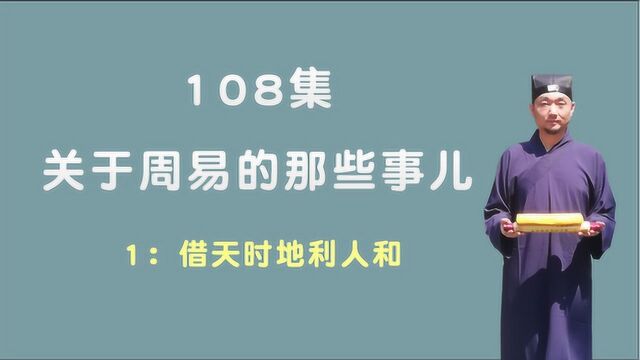 108集

关于周易的那些事儿

1：借天时地利人和